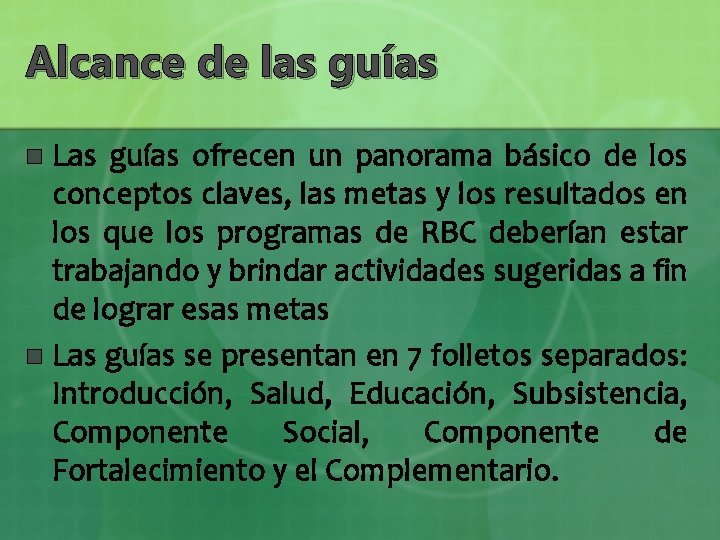 Alcance de las guías

Las guías ofrecen un panorama básico de los conceptos claves, las metas y los resultados en los que los programas de RBC deberían estar trabajando y brindar actividades sugeridas a fin de lograr esas metas

Las guías se presentan en 7 folletos separados: Introducción, Salud, Educación, Subsistencia, Componente Social, Componente de Fortalecimiento y el Complementario.